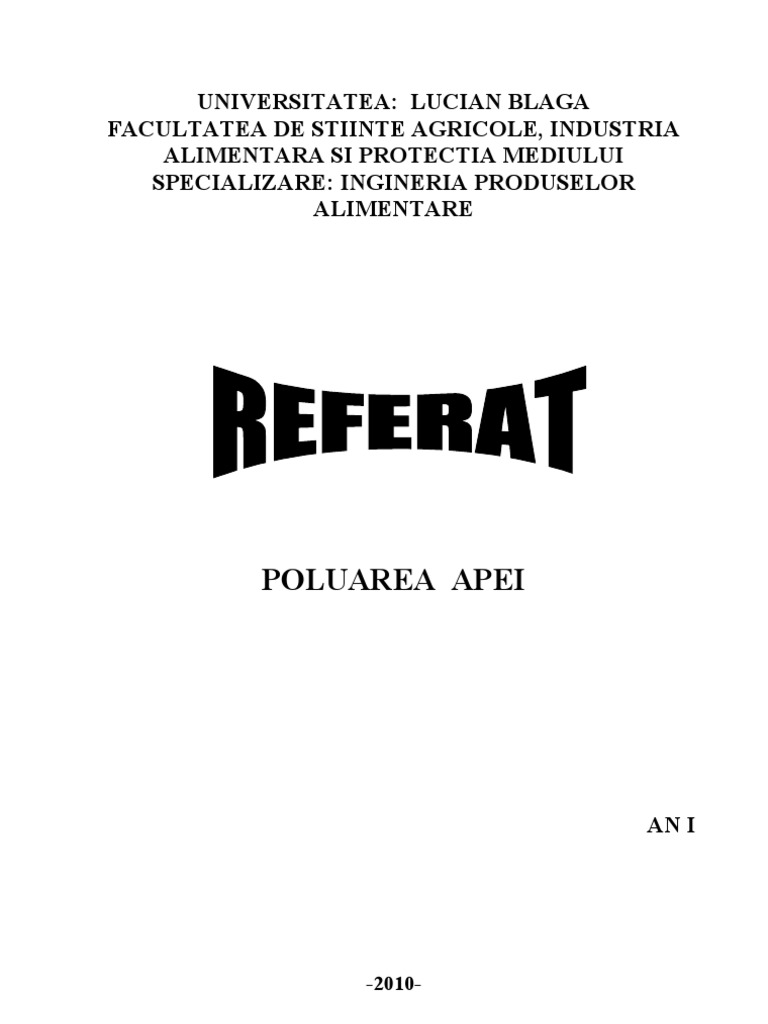 UNIVERSITATEA: LUCIAN BLAGA
FACULTATEA DE STIINTE AGRICOLE, INDUSTRIA ALIMENTARA SI PROTECTIA MEDIULUI
SPECIALIZARE: INGINERIA PRODUSELOR ALIMENTARE

REFERAT

POLUAREA APEI

AN I

-2010-